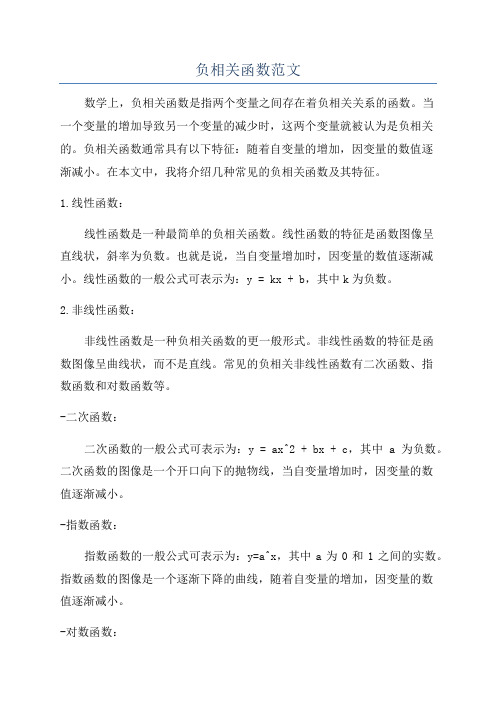 负相关函数范文

数学上，负相关函数是指两个变量之间存在着负相关关系的函数。当一个变量的增加导致另一个变量的减少时，这两个变量就被认为是负相关的。负相关函数通常具有以下特征：随着自变量的增加，因变量的数值逐渐减小。在本文中，我将介绍几种常见的负相关函数及其特征。

1.线性函数：

线性函数是一种最简单的负相关函数。线性函数的特征是函数图像呈直线状，斜率为负数。也就是说，当自变量增加时，因变量的数值逐渐减小。线性函数的一般公式可表示为：y = kx + b，其中 k 为负数。

2.非线性函数：

非线性函数是一种负相关函数的更一般形式。非线性函数的特征是函数图像呈曲线状，而不是直线。常见的负相关非线性函数有二次函数、指数函数和对数函数等。

-二次函数：

二次函数的一般公式可表示为：y = ax^2 + bx + c，其中 a 为负数。二次函数的图像是一个开口向下的抛物线，当自变量增加时，因变量的数值逐渐减小。

-指数函数：

指数函数的一般公式可表示为：y=a^x，其中 a 为 0 和 1 之间的实数。指数函数的图像是一个逐渐下降的曲线，随着自变量的增加，因变量的数值逐渐减小。

-对数函数：